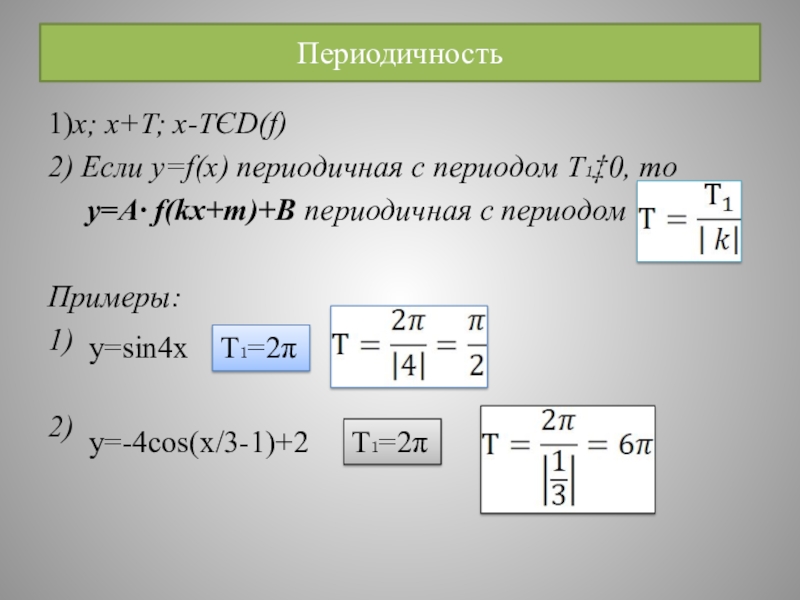 Периодичность

1)x; x+T; x-TЄD(f)

2) Если y=f(x) периодичная с периодом T1‡0, то

y=A· f(kx+m)+B периодичная с периодом $T = \frac{T_1}{|k|}$

Примеры:

1) y=sin4x T1=2π $T = \frac{2\pi}{|4|} = \frac{\pi}{2}$

2) y=-4cos(x/3-1)+2 T1=2π $T = \frac{2\pi}{\left|\frac{1}{3}\right|} = 6\pi$